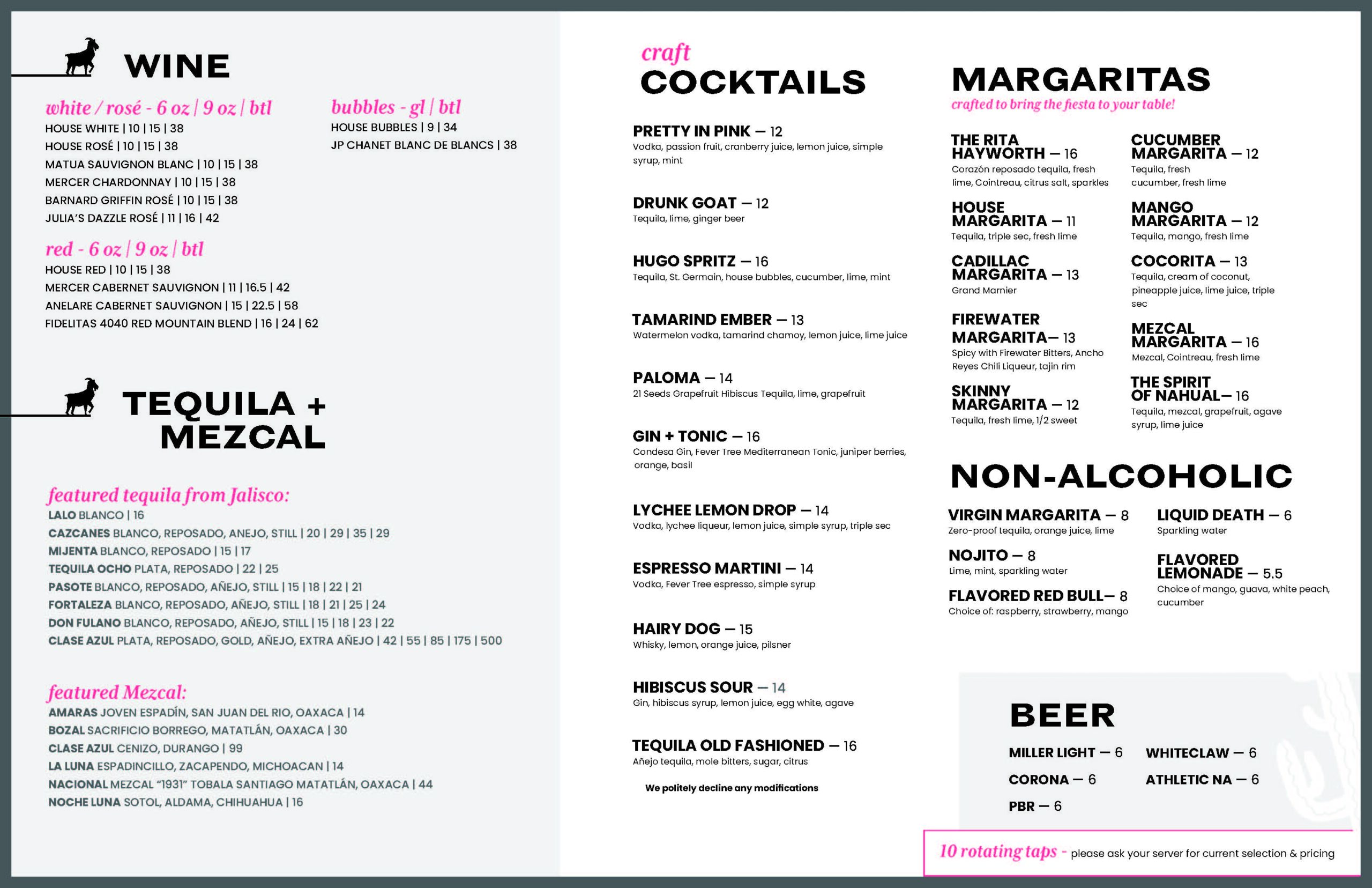 WINE

white / rosé - 6 oz | 9 oz | btl
HOUSE WHITE | 10 | 15 | 38
HOUSE ROSÉ | 10 | 15 | 38
MATUA SAUVIGNON BLANC | 10 | 15 | 38
MERCER CHARDONNAY | 10 | 15 | 38
BARNARD GRIFFIN ROSÉ | 10 | 15 | 38
JULIA'S DAZZLE ROSÉ | 11 | 16 | 42

red - 6 oz | 9 oz | btl
HOUSE RED | 10 | 15 | 38
MERCER CABERNET SAUVIGNON | 11 | 16.5 | 42
ANELARE CABERNET SAUVIGNON | 15 | 22.5 | 58
FIDELITAS 4040 RED MOUNTAIN BLEND | 16 | 24 | 62

bubbles - gl | btl
HOUSE BUBBLES | 9 | 34
JP CHANET BLANC DE BLANCS | 38

TEQUILA + MEZCAL

featured tequila from Jalisco:
LALO BLANCO | 16
CAZCANES BLANCO, REPOSADO, ANEJO, STILL | 20 | 29 | 35 | 29
MIJENTA BLANCO, REPOSADO | 15 | 17
TEQUILA OCHO PLATA, REPOSADO | 22 | 25
PASOTE BLANCO, REPOSADO, AÑEJO, STILL | 15 | 18 | 22 | 21
FORTALEZA BLANCO, REPOSADO, AÑEJO, STILL | 18 | 21 | 25 | 24
DON FULANO BLANCO, REPOSADO, AÑEJO, STILL | 15 | 18 | 23 | 22
CLASE AZUL PLATA, REPOSADO, GOLD, AÑEJO, EXTRA AÑEJO | 42 | 55 | 85 | 175 | 500

featured Mezcal:
AMARAS JOVEN ESPADÍN, SAN JUAN DEL RIO, OAXACA | 14
BOZAL SACRIFICIO BORREGO, MATATLÁN, OAXACA | 30
CLASE AZUL CENIZO, DURANGO | 99
LA LUNA ESPADINCILLO, ZACAPENDO, MICHOACAN | 14
NACIONAL MEZCAL "1931" TOBALA SANTIAGO MATATLÁN, OAXACA | 44
NOCHE LUNA SOTOL, ALDAMA, CHIHUAHUA | 16

craft COCKTAILS

PRETTY IN PINK — 12
Vodka, passion fruit, cranberry juice, lemon juice, simple syrup, mint

DRUNK GOAT — 12
Tequila, lime, ginger beer

HUGO SPRITZ — 16
Tequila, St. Germain, house bubbles, cucumber, lime, mint

TAMARIND EMBER — 13
Watermelon vodka, tamarind chamoy, lemon juice, lime juice

PALOMA — 14
21 Seeds Grapefruit Hibiscus Tequila, lime, grapefruit

GIN + TONIC — 16
Condesa Gin, Fever Tree Mediterranean Tonic, juniper berries, orange, basil

LYCHEE LEMON DROP — 14
Vodka, lychee liqueur, lemon juice, simple syrup, triple sec

ESPRESSO MARTINI — 14
Vodka, Fever Tree espresso, simple syrup

HAIRY DOG — 15
Whisky, lemon, orange juice, pilsner

HIBISCUS SOUR — 14
Gin, hibiscus syrup, lemon juice, egg white, agave

TEQUILA OLD FASHIONED — 16
Añejo tequila, mole bitters, sugar, citrus

We politely decline any modifications

MARGARITAS
crafted to bring the fiesta to your table!

THE RITA HAYWORTH — 16
Corazón reposado tequila, fresh lime, Cointreau, citrus salt, sparkles

HOUSE MARGARITA — 11
Tequila, triple sec, fresh lime

CADILLAC MARGARITA — 13
Grand Marnier

FIREWATER MARGARITA— 13
Spicy with Firewater Bitters, Ancho Reyes Chili Liqueur, tajin rim

SKINNY MARGARITA — 12
Tequila, fresh lime, 1/2 sweet

CUCUMBER MARGARITA — 12
Tequila, fresh cucumber, fresh lime

MANGO MARGARITA — 12
Tequila, mango, fresh lime

COCORITA — 13
Tequila, cream of coconut, pineapple juice, lime juice, triple sec

MEZCAL MARGARITA — 16
Mezcal, Cointreau, fresh lime

THE SPIRIT OF NAHUAL— 16
Tequila, mezcal, grapefruit, agave syrup, lime juice

NON-ALCOHOLIC

VIRGIN MARGARITA — 8
Zero-proof tequila, orange juice, lime

NOJITO — 8
Lime, mint, sparkling water

FLAVORED RED BULL— 8
Choice of: raspberry, strawberry, mango

LIQUID DEATH — 6
Sparkling water

FLAVORED LEMONADE — 5.5
Choice of mango, guava, white peach, cucumber

BEER

MILLER LIGHT — 6
CORONA — 6
PBR — 6
WHITECLAW — 6
ATHLETIC NA — 6

10 rotating taps - please ask your server for current selection & pricing